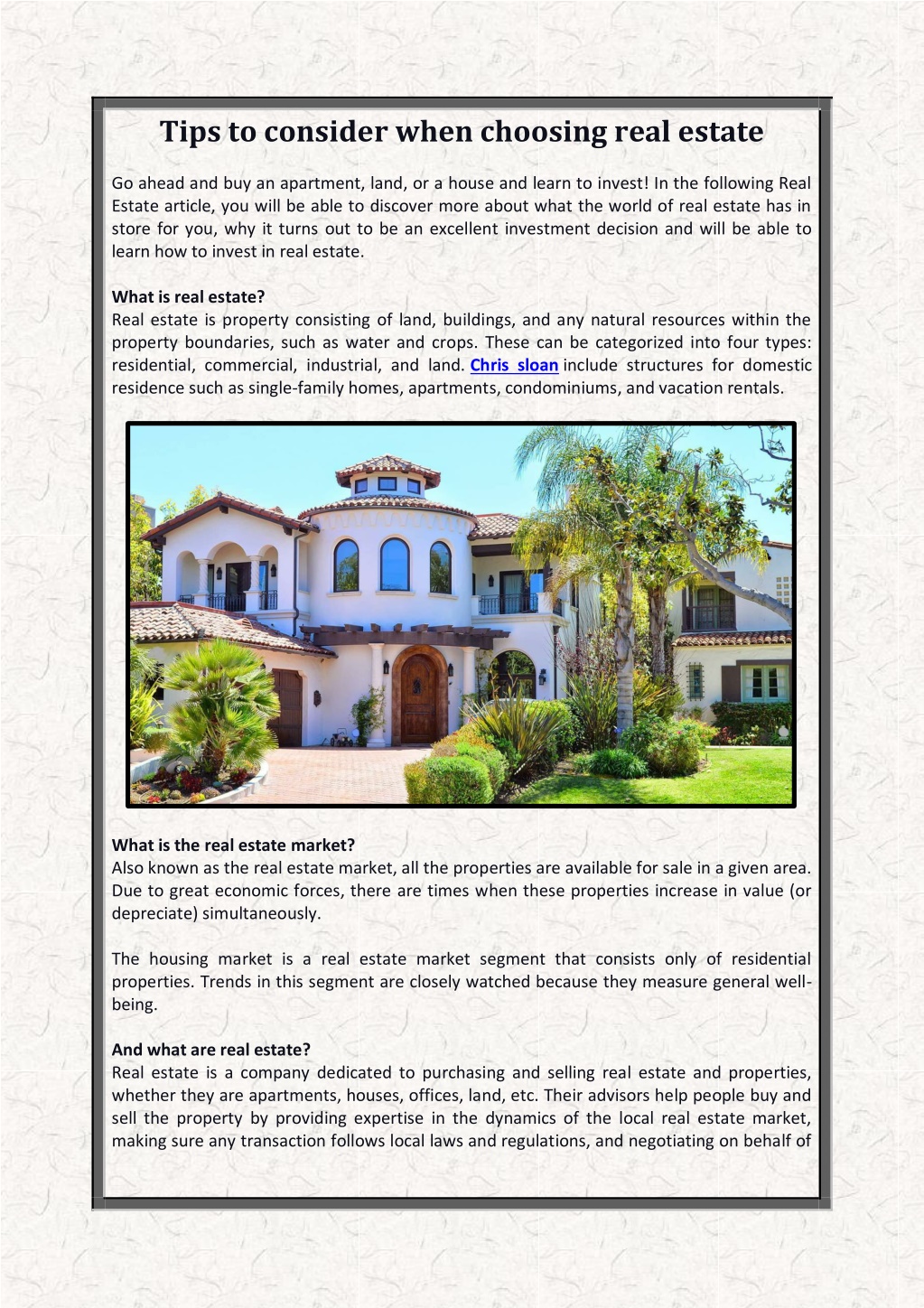 Tips to consider when choosing real estate

Go ahead and buy an apartment, land, or a house and learn to invest! In the following Real Estate article, you will be able to discover more about what the world of real estate has in store for you, why it turns out to be an excellent investment decision and will be able to learn how to invest in real estate.

What is real estate?
Real estate is property consisting of land, buildings, and any natural resources within the property boundaries, such as water and crops. These can be categorized into four types: residential, commercial, industrial, and land. Chris sloan include structures for domestic residence such as single-family homes, apartments, condominiums, and vacation rentals.

What is the real estate market?
Also known as the real estate market, all the properties are available for sale in a given area. Due to great economic forces, there are times when these properties increase in value (or depreciate) simultaneously.

The housing market is a real estate market segment that consists only of residential properties. Trends in this segment are closely watched because they measure general well-being.

And what are real estate?
Real estate is a company dedicated to purchasing and selling real estate and properties, whether they are apartments, houses, offices, land, etc. Their advisors help people buy and sell the property by providing expertise in the dynamics of the local real estate market, making sure any transaction follows local laws and regulations, and negotiating on behalf of